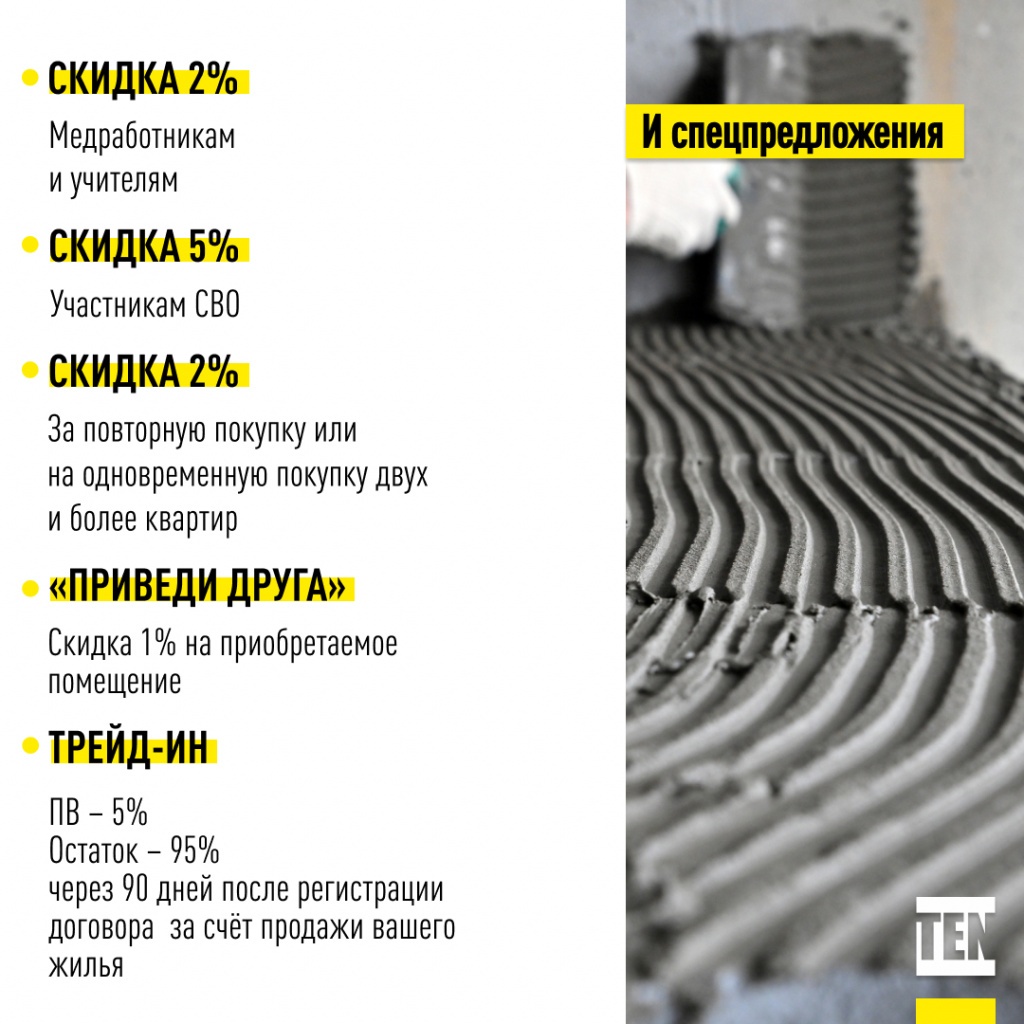 • СКИДКА 2%

Медработникам и учителям

• СКИДКА 5%

Участникам СВО

• СКИДКА 2%

За повторную покупку или на одновременную покупку двух и более квартир

• «ПРИВЕДИ ДРУГА»

Скидка 1% на приобретаемое помещение

• ТРЕЙД-ИН

ПВ – 5%
Остаток – 95%
через 90 дней после регистрации договора за счёт продажи вашего жилья

И спецпредложения

TEN